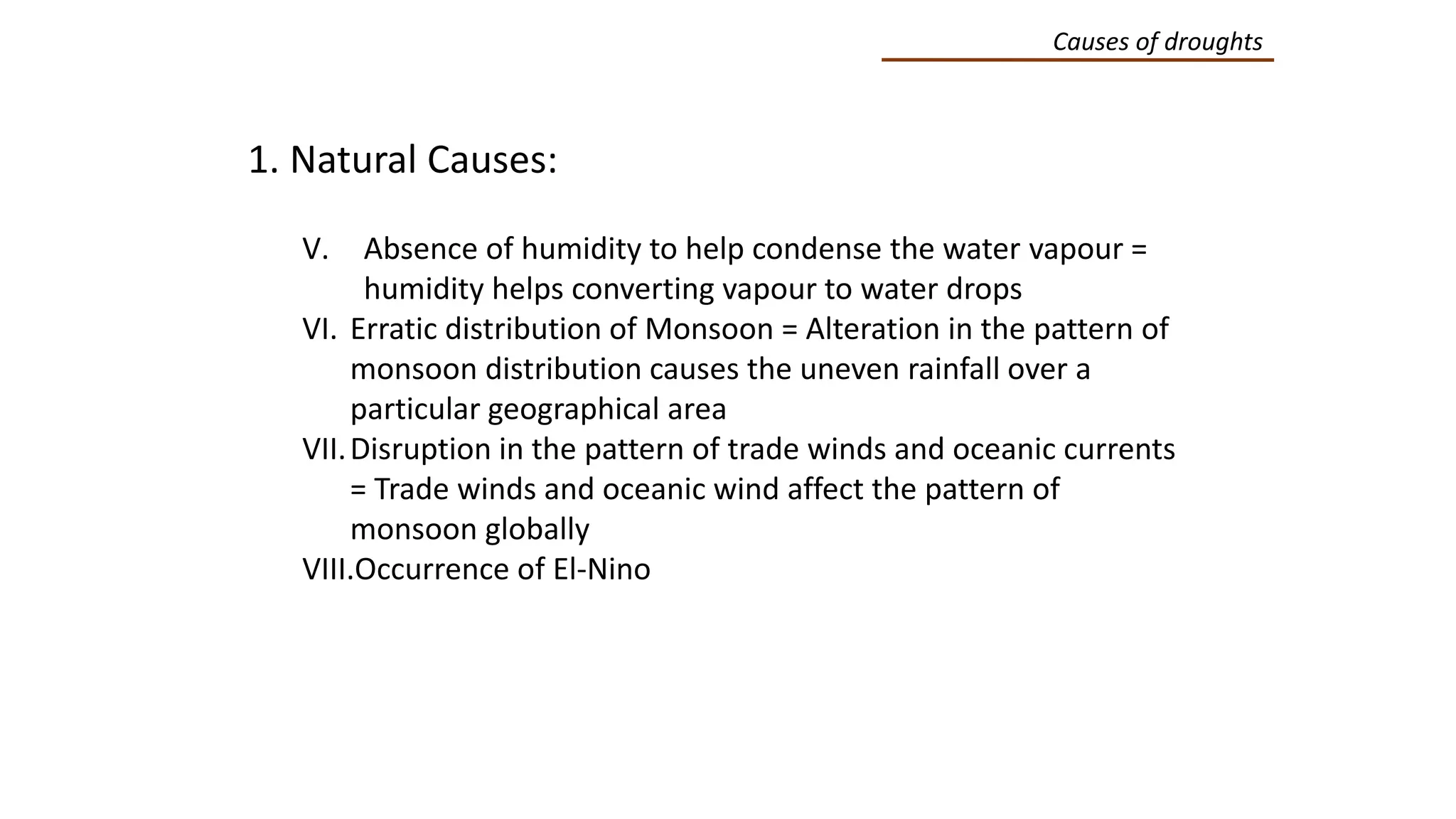 Causes of droughts

1. Natural Causes:

V. Absence of humidity to help condense the water vapour = humidity helps converting vapour to water drops

VI. Erratic distribution of Monsoon = Alteration in the pattern of monsoon distribution causes the uneven rainfall over a particular geographical area

VII. Disruption in the pattern of trade winds and oceanic currents = Trade winds and oceanic wind affect the pattern of monsoon globally

VIII. Occurrence of El-Nino